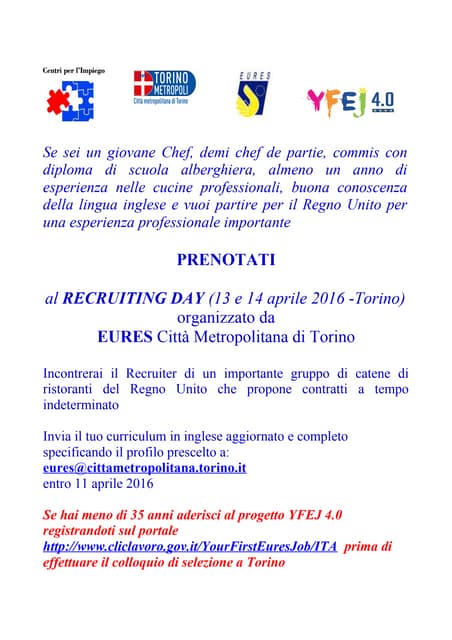 Centri per l'Impiego

TORINO METROPOLI
Città metropolitana di Torino

EURES

YFEJ 4.0

Se sei un giovane Chef, demi chef de partie, commis con diploma di scuola alberghiera, almeno un anno di esperienza nelle cucine professionali, buona conoscenza della lingua inglese e vuoi partire per il Regno Unito per una esperienza professionale importante

PRENOTATI

al RECRUITING DAY (13 e 14 aprile 2016 -Torino)
organizzato da
EURES Città Metropolitana di Torino

Incontrerai il Recruiter di un importante gruppo di catene di ristoranti del Regno Unito che propone contratti a tempo indeterminato

Invia il tuo curriculum in inglese aggiornato e completo specificando il profilo prescelto a:
eures@cittametropolitana.torino.it
entro 11 aprile 2016

Se hai meno di 35 anni aderisci al progetto YFEJ 4.0 registrandoti sul portale http://www.cliclavoro.gov.it/YourFirstEuresJob/ITA prima di effettuare il colloquio di selezione a Torino